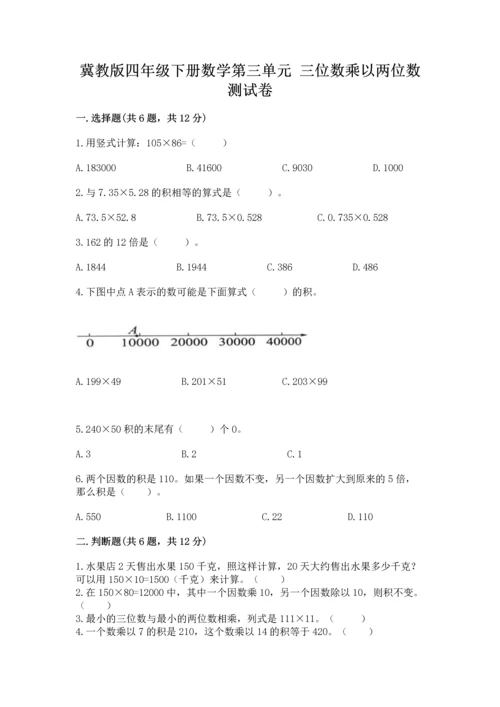 冀教版四年级下册数学第三单元 三位数乘以两位数测试卷

一.选择题(共6题，共12分)

1.用竖式计算：105×86=（　　）

A.183000　　B.41600　　C.9030　　D.1000

2.与7.35×5.28的积相等的算式是（　　）。

A.73.5×52.8　　B.73.5×0.528　　C.0.735×0.528

3.162的12倍是（　　）。

A.1844　　B.1944　　C.386　　D.486

4.下图中点A表示的数可能是下面算式（　　）的积。

A

0　10000　20000　30000　40000

A.199×49　　B.201×51　　C.203×99

5.240×50积的末尾有（　　）个0。

A.3　　B.2　　C.1

6.两个因数的积是110。如果一个因数不变，另一个因数扩大到原来的5倍，那么积是（　　）。

A.550　　B.1100　　C.22　　D.110

二.判断题(共6题，共12分)

1.水果店2天售出水果150千克，照这样计算，20天大约售出水果多少千克？可以用150×10=1500（千克）来计算。（　　）
2.在150×80=12000中，其中一个因数乘10，另一个因数除以10，则积不变。（　　）
3.最小的三位数与最小的两位数相乘，列式是111×11。（　　）
4.一个数乘以7的积是210，这个数乘以14的积等于420。（　　）